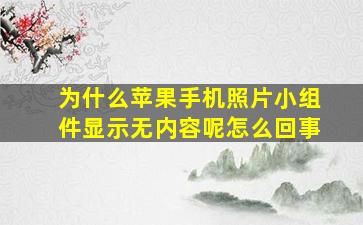 为什么苹果手机照片小组件显示无内容呢怎么回事